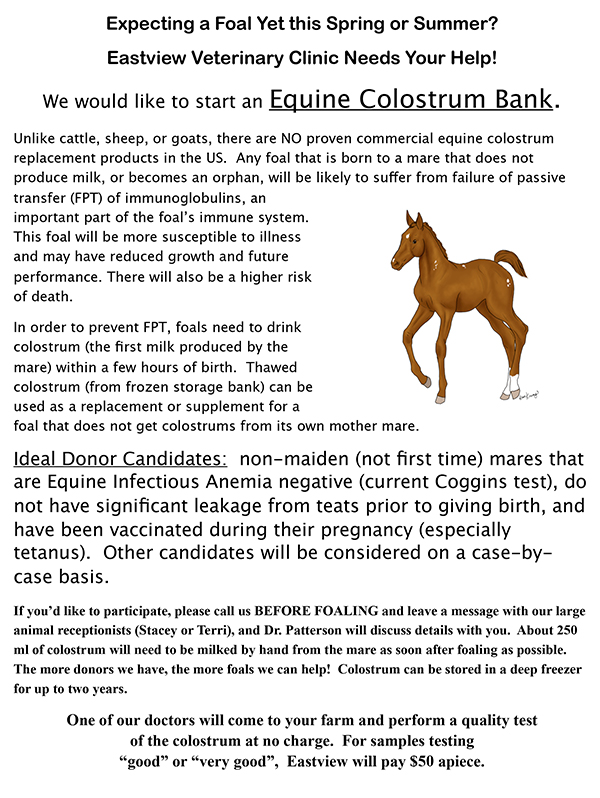 Expecting a Foal Yet this Spring or Summer?

Eastview Veterinary Clinic Needs Your Help!

We would like to start an Equine Colostrum Bank.

Unlike cattle, sheep, or goats, there are NO proven commercial equine colostrum replacement products in the US. Any foal that is born to a mare that does not produce milk, or becomes an orphan, will be likely to suffer from failure of passive transfer (FPT) of immunoglobulins, an important part of the foal's immune system. This foal will be more susceptible to illness and may have reduced growth and future performance. There will also be a higher risk of death.

In order to prevent FPT, foals need to drink colostrum (the first milk produced by the mare) within a few hours of birth. Thawed colostrum (from frozen storage bank) can be used as a replacement or supplement for a foal that does not get colostrums from its own mother mare.

Ideal Donor Candidates: non-maiden (not first time) mares that are Equine Infectious Anemia negative (current Coggins test), do not have significant leakage from teats prior to giving birth, and have been vaccinated during their pregnancy (especially tetanus). Other candidates will be considered on a case-by-case basis.

If you'd like to participate, please call us BEFORE FOALING and leave a message with our large animal receptionists (Stacey or Terri), and Dr. Patterson will discuss details with you. About 250 ml of colostrum will need to be milked by hand from the mare as soon after foaling as possible. The more donors we have, the more foals we can help! Colostrum can be stored in a deep freezer for up to two years.

One of our doctors will come to your farm and perform a quality test of the colostrum at no charge. For samples testing "good" or "very good", Eastview will pay $50 apiece.